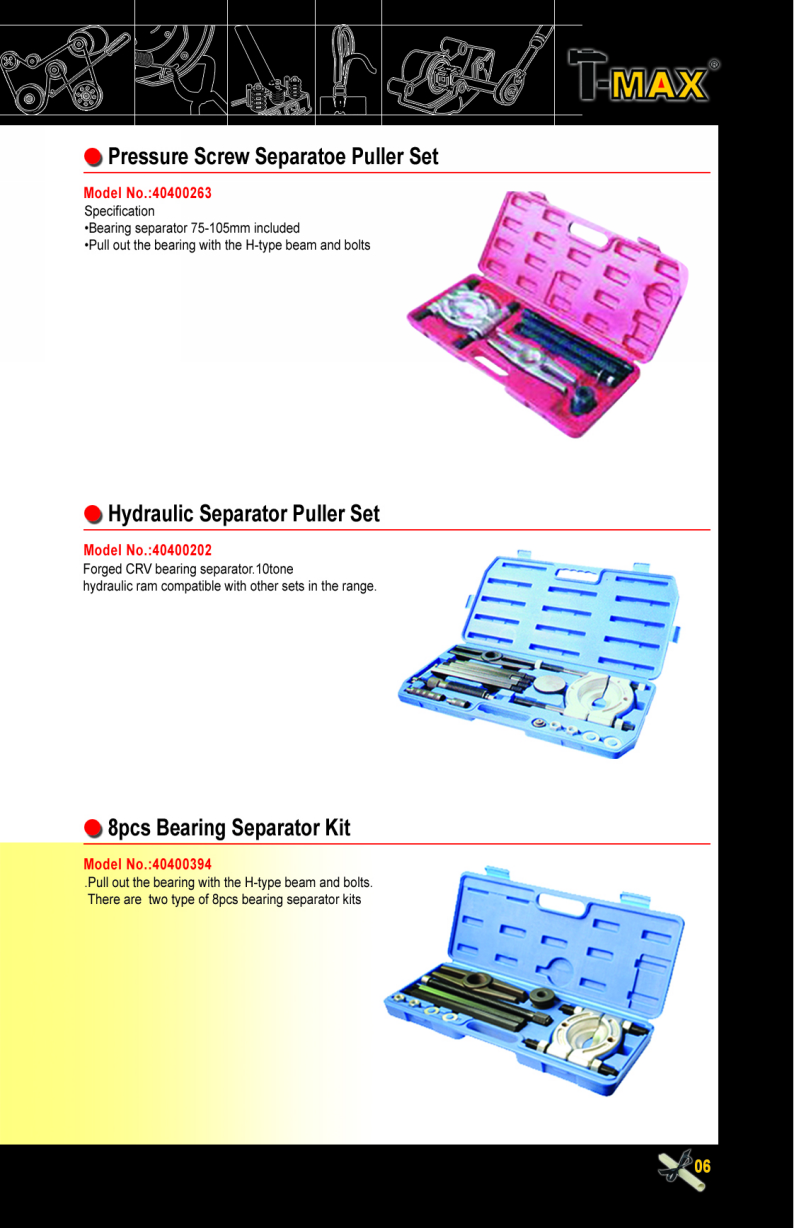 T-MAX®

Pressure Screw Separatoe Puller Set

Model No.:40400263
Specification
•Bearing separator 75-105mm included
•Pull out the bearing with the H-type beam and bolts

Hydraulic Separator Puller Set

Model No.:40400202
Forged CRV bearing separator.10tone hydraulic ram compatible with other sets in the range.

8pcs Bearing Separator Kit

Model No.:40400394
.Pull out the bearing with the H-type beam and bolts.
There are two type of 8pcs bearing separator kits

06